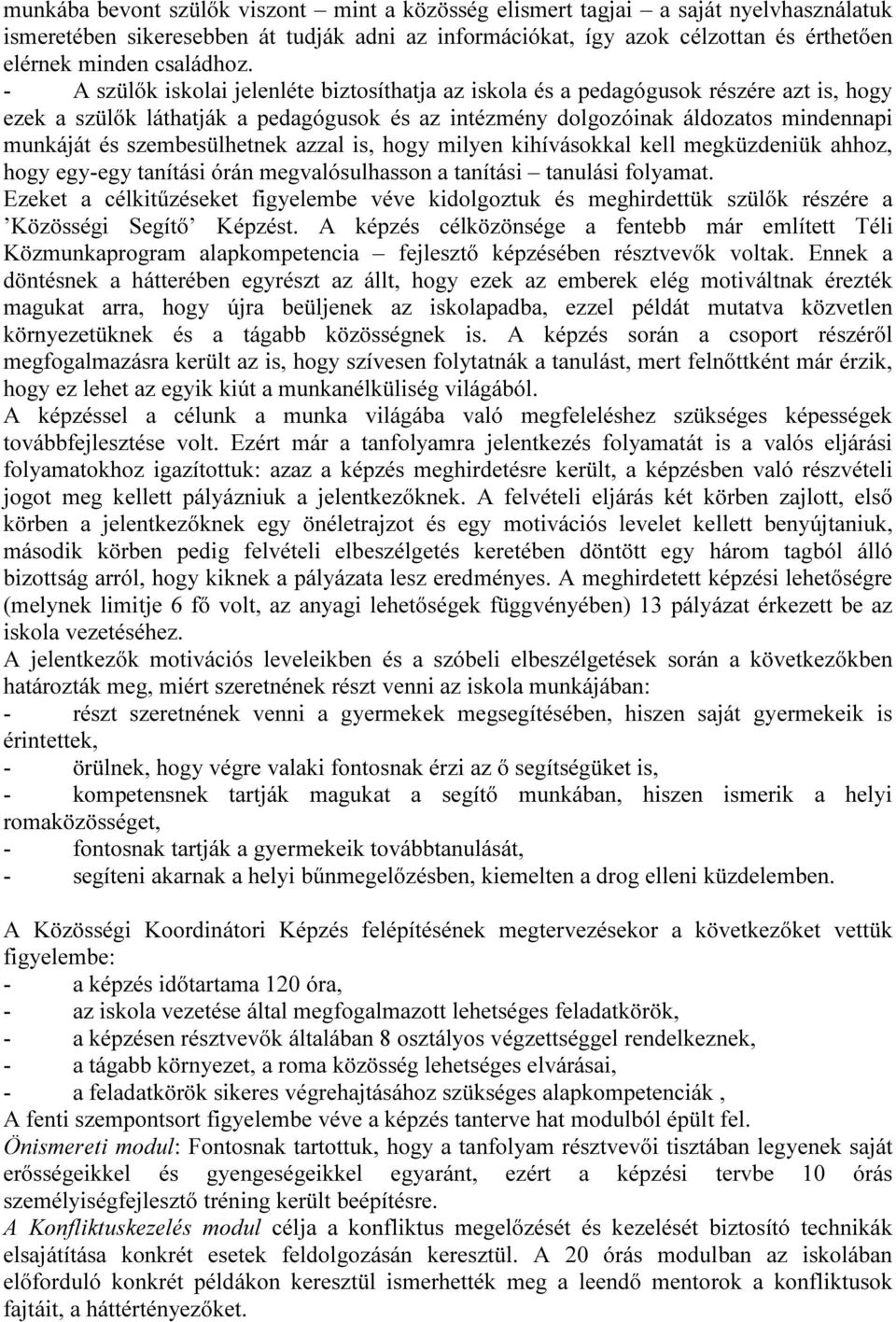 munkába bevont szülők viszont – mint a közösség elismert tagjai – a saját nyelvhasználatuk ismeretében sikeresebben át tudják adni az információkat, így azok célzottan és érthetően elérnek minden családhoz.
- A szülők iskolai jelenléte biztosíthatja az iskola és a pedagógusok részére azt is, hogy ezek a szülők láthatják a pedagógusok és az intézmény dolgozóinak áldozatos mindennapi munkáját és szembesülhetnek azzal is, hogy milyen kihívásokkal kell megküzdeniük ahhoz, hogy egy-egy tanítási órán megvalósulhasson a tanítási – tanulási folyamat.
Ezeket a célkitűzéseket figyelembe véve kidolgoztuk és meghirdettük szülők részére a ’Közösségi Segítő’ Képzést. A képzés célközönsége a fentebb már említett Téli Közmunkaprogram alapkompetencia – fejlesztő képzésében résztvevők voltak. Ennek a döntésnek a hátterében egyrészt az állt, hogy ezek az emberek elég motiváltnak érezték magukat arra, hogy újra beüljenek az iskolapadba, ezzel példát mutatva közvetlen környezetüknek és a tágabb közösségnek is. A képzés során a csoport részéről megfogalmazásra került az is, hogy szívesen folytatnák a tanulást, mert felnőttként már érzik, hogy ez lehet az egyik kiút a munkanélküliség világából.
A képzéssel a célunk a munka világába való megfeleléshez szükséges képességek továbbfejlesztése volt. Ezért már a tanfolyamra jelentkezés folyamatát is a valós eljárási folyamatokhoz igazítottuk: azaz a képzés meghirdetésre került, a képzésben való részvételi jogot meg kellett pályázniuk a jelentkezőknek. A felvételi eljárás két körben zajlott, első körben a jelentkezőknek egy önéletrajzot és egy motivációs levelet kellett benyújtaniuk, második körben pedig felvételi elbeszélgetés keretében döntött egy három tagból álló bizottság arról, hogy kiknek a pályázata lesz eredményes. A meghirdetett képzési lehetőségre (melynek limitje 6 fő volt, az anyagi lehetőségek függvényében) 13 pályázat érkezett be az iskola vezetéséhez.
A jelentkezők motivációs leveleikben és a szóbeli elbeszélgetések során a következőkben határozták meg, miért szeretnének részt venni az iskola munkájában:
- részt szeretnének venni a gyermekek megsegítésében, hiszen saját gyermekeik is érintettek,
- örülnek, hogy végre valaki fontosnak érzi az ő segítségüket is,
- kompetensnek tartják magukat a segítő munkában, hiszen ismerik a helyi romaközösséget,
- fontosnak tartják a gyermekeik továbbtanulását,
- segíteni akarnak a helyi bűnmegelőzésben, kiemelten a drog elleni küzdelemben.

A Közösségi Koordinátori Képzés felépítésének megtervezésekor a következőket vettük figyelembe:
- a képzés időtartama 120 óra,
- az iskola vezetése által megfogalmazott lehetséges feladatkörök,
- a képzésen résztvevők általában 8 osztályos végzettséggel rendelkeznek,
- a tágabb környezet, a roma közösség lehetséges elvárásai,
- a feladatkörök sikeres végrehajtásához szükséges alapkompetenciák ,
A fenti szempontsort figyelembe véve a képzés tanterve hat modulból épült fel.
Önismereti modul: Fontosnak tartottuk, hogy a tanfolyam résztvevői tisztában legyenek saját erősségeikkel és gyengeségeikkel egyaránt, ezért a képzési tervbe 10 órás személyiségfejlesztő tréning került beépítésre.
A Konfliktuskezelés modul célja a konfliktus megelőzését és kezelését biztosító technikák elsajátítása konkrét esetek feldolgozásán keresztül. A 20 órás modulban az iskolában előforduló konkrét példákon keresztül ismerhették meg a leendő mentorok a konfliktusok fajtáit, a háttértényezőket.